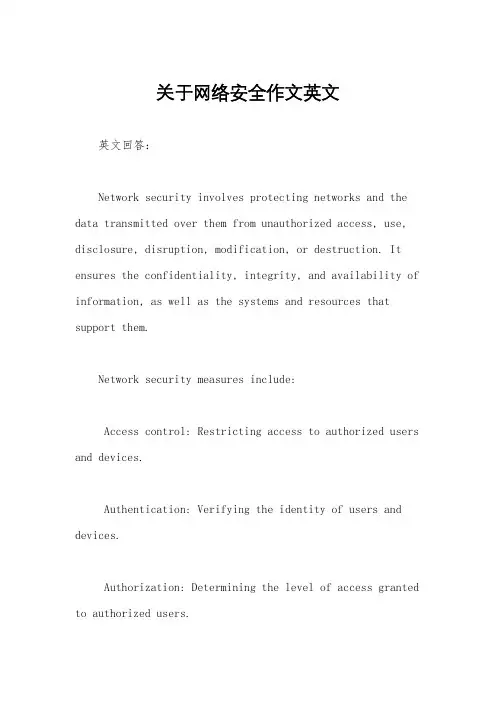 关于网络安全作文英文

英文回答：

Network security involves protecting networks and the data transmitted over them from unauthorized access, use, disclosure, disruption, modification, or destruction. It ensures the confidentiality, integrity, and availability of information, as well as the systems and resources that support them.

Network security measures include:

Access control: Restricting access to authorized users and devices.

Authentication: Verifying the identity of users and devices.

Authorization: Determining the level of access granted to authorized users.